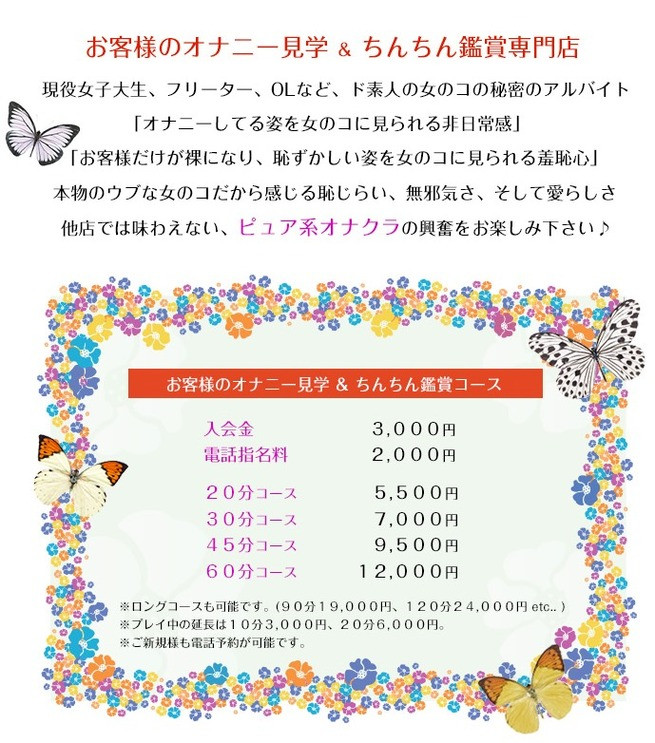 お客様のオナニー見学 & ちんちん鑑賞専門店

現役女子大生、フリーター、OLなど、ド素人の女のコの秘密のアルバイト
「オナニーしてる姿を女のコに見られる非日常感」
「お客様だけが裸になり、恥ずかしい姿を女のコに見られる羞恥心」
本物のウブな女のコだから感じる恥じらい、無邪気さ、そして愛らしさ
他店では味わえない、ピュア系オナクラの興奮をお楽しみ下さい♪

お客様のオナニー見学 & ちんちん鑑賞コース

| | |
|---|---|
| 入会金 | 3,000円 |
| 電話指名料 | 2,000円 |
| 20分コース | 5,500円 |
| 30分コース | 7,000円 |
| 45分コース | 9,500円 |
| 60分コース | 12,000円 |

※ロングコースも可能です。(90分19,000円、120分24,000円 etc..)
※プレイ中の延長は10分3,000円、20分6,000円。
※ご新規様も電話予約が可能です。